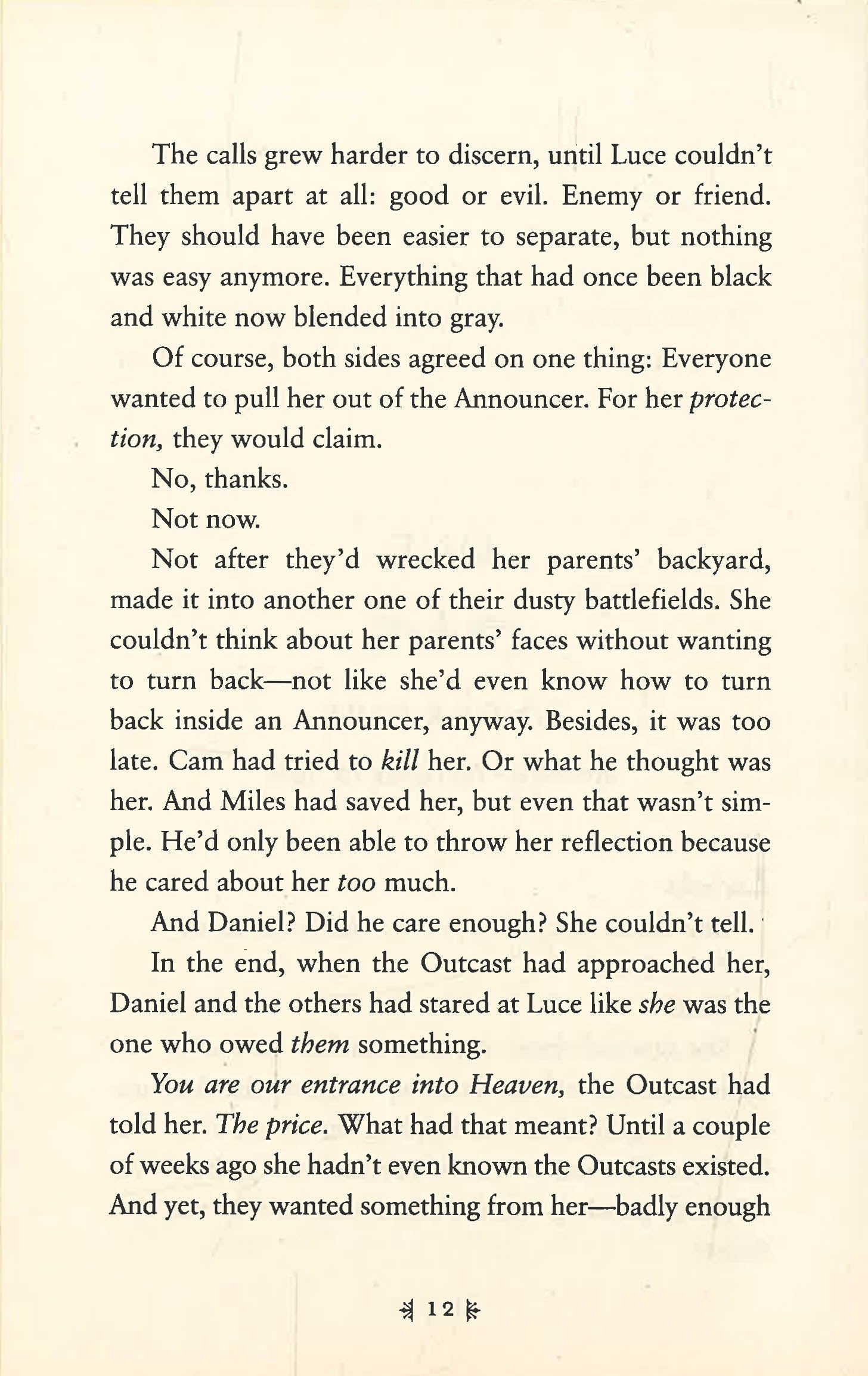 The calls grew harder to discern, until Luce couldn't tell them apart at all: good or evil. Enemy or friend. They should have been easier to separate, but nothing was easy anymore. Everything that had once been black and white now blended into gray.

Of course, both sides agreed on one thing: Everyone wanted to pull her out of the Announcer. For her protection, they would claim.

No, thanks.

Not now.

Not after they'd wrecked her parents' backyard, made it into another one of their dusty battlefields. She couldn't think about her parents' faces without wanting to turn back—not like she'd even know how to turn back inside an Announcer, anyway. Besides, it was too late. Cam had tried to kill her. Or what he thought was her. And Miles had saved her, but even that wasn't simple. He'd only been able to throw her reflection because he cared about her too much.

And Daniel? Did he care enough? She couldn't tell.

In the end, when the Outcast had approached her, Daniel and the others had stared at Luce like she was the one who owed them something.

You are our entrance into Heaven, the Outcast had told her. The price. What had that meant? Until a couple of weeks ago she hadn't even known the Outcasts existed. And yet, they wanted something from her—badly enough

12